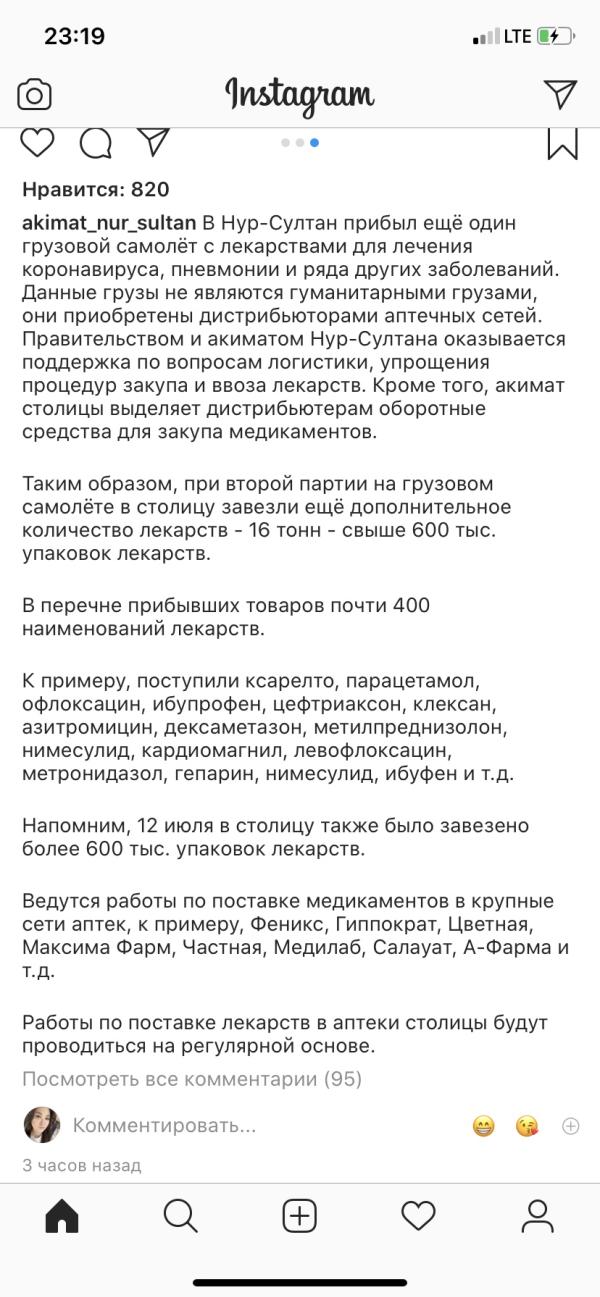 23:19
LTE

Instagram

Нравится: 820

akimat_nur_sultan В Нур-Султан прибыл ещё один грузовой самолёт с лекарствами для лечения коронавируса, пневмонии и ряда других заболеваний. Данные грузы не являются гуманитарными грузами, они приобретены дистрибьюторами аптечных сетей. Правительством и акиматом Нур-Султана оказывается поддержка по вопросам логистики, упрощения процедур закупа и ввоза лекарств. Кроме того, акимат столицы выделяет дистрибьютерам оборотные средства для закупа медикаментов.

Таким образом, при второй партии на грузовом самолёте в столицу завезли ещё дополнительное количество лекарств - 16 тонн - свыше 600 тыс. упаковок лекарств.

В перечне прибывших товаров почти 400 наименований лекарств.

К примеру, поступили ксарелто, парацетамол, офлоксацин, ибупрофен, цефтриаксон, клексан, азитромицин, дексаметазон, метилпреднизолон, нимесулид, кардиомагнил, левофлоксацин, метронидазол, гепарин, нимесулид, ибуфен и т.д.

Напомним, 12 июля в столицу также было завезено более 600 тыс. упаковок лекарств.

Ведутся работы по поставке медикаментов в крупные сети аптек, к примеру, Феникс, Гиппократ, Цветная, Максима Фарм, Частная, Медилаб, Салауат, А-Фарма и т.д.

Работы по поставке лекарств в аптеки столицы будут проводиться на регулярной основе.

Посмотреть все комментарии (95)

Комментировать...

3 часов назад